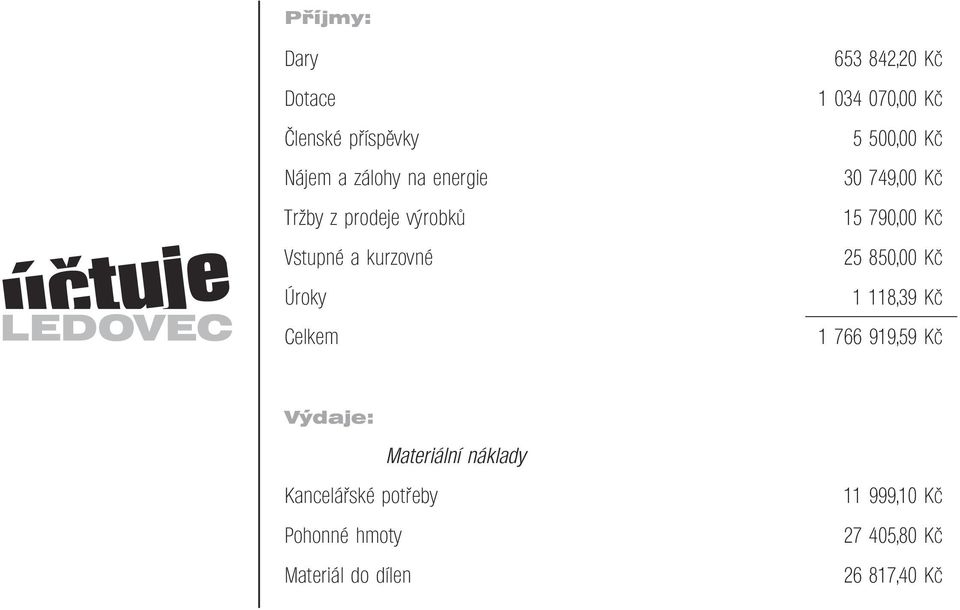 účtuje
LEDOVEC

Příjmy:

| | |
|---|---|
| Dary | 653 842,20 Kč |
| Dotace | 1 034 070,00 Kč |
| Členské příspěvky | 5 500,00 Kč |
| Nájem a zálohy na energie | 30 749,00 Kč |
| Tržby z prodeje výrobků | 15 790,00 Kč |
| Vstupné a kurzovné | 25 850,00 Kč |
| Úroky | 1 118,39 Kč |
| Celkem | 1 766 919,59 Kč |

Výdaje:

Materiální náklady

| | |
|---|---|
| Kancelářské potřeby | 11 999,10 Kč |
| Pohonné hmoty | 27 405,80 Kč |
| Materiál do dílen | 26 817,40 Kč |